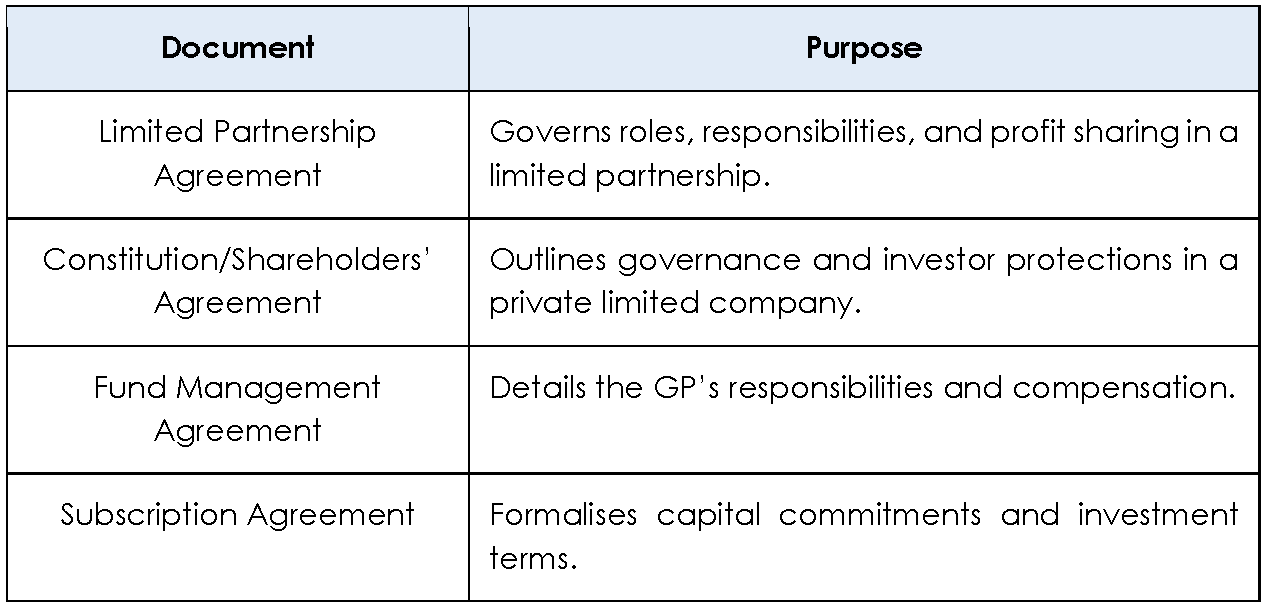 | Document | Purpose |
|---|---|
| Limited Partnership Agreement | Governs roles, responsibilities, and profit sharing in a limited partnership. |
| Constitution/Shareholders' Agreement | Outlines governance and investor protections in a private limited company. |
| Fund Management Agreement | Details the GP's responsibilities and compensation. |
| Subscription Agreement | Formalises capital commitments and investment terms. |